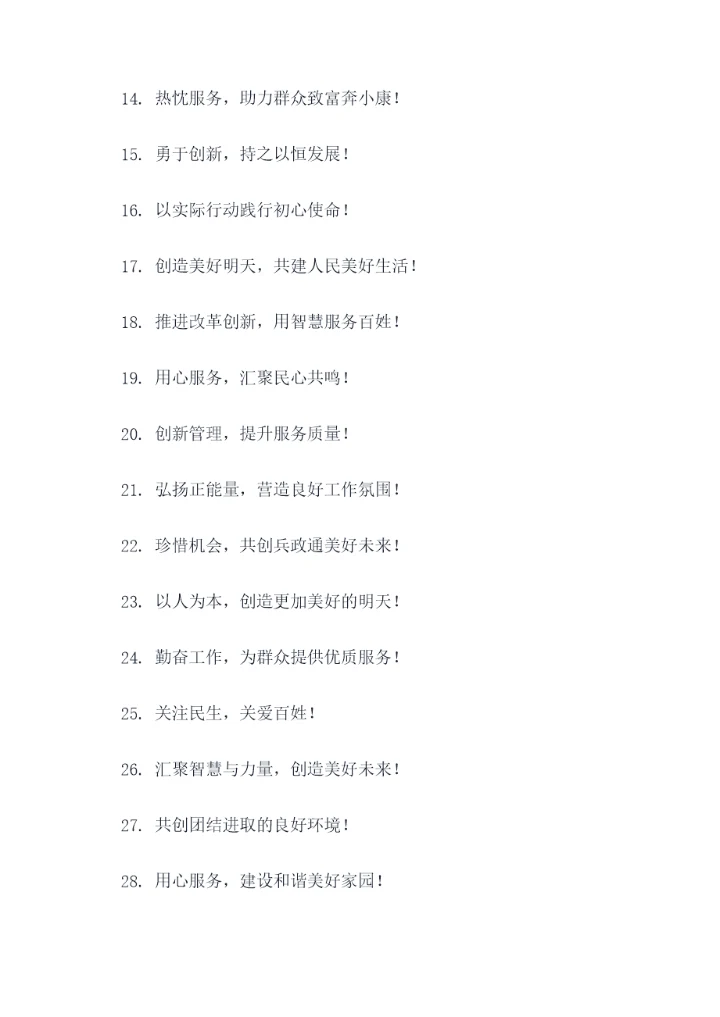 14. 热忱服务，助力群众致富奔小康！

15. 勇于创新，持之以恒发展！

16. 以实际行动践行初心使命！

17. 创造美好明天，共建人民美好生活！

18. 推进改革创新，用智慧服务百姓！

19. 用心服务，汇聚民心共鸣！

20. 创新管理，提升服务质量！

21. 弘扬正能量，营造良好工作氛围！

22. 珍惜机会，共创兵政通美好未来！

23. 以人为本，创造更加美好的明天！

24. 勤奋工作，为群众提供优质服务！

25. 关注民生，关爱百姓！

26. 汇聚智慧与力量，创造美好未来！

27. 共创团结进取的良好环境！

28. 用心服务，建设和谐美好家园！